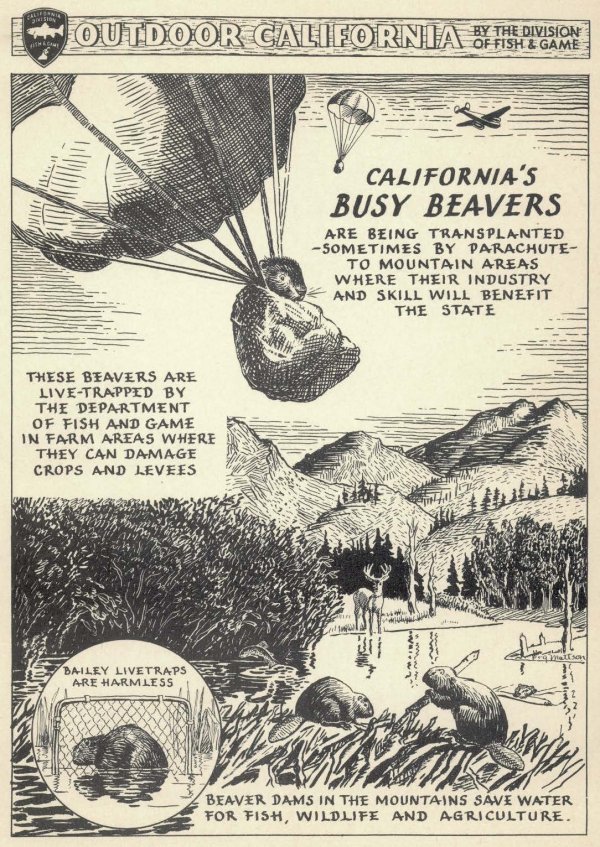 OUTDOOR CALIFORNIA BY THE DIVISION OF FISH & GAME

CALIFORNIA'S BUSY BEAVERS

ARE BEING TRANSPLANTED -SOMETIMES BY PARACHUTE- TO MOUNTAIN AREAS WHERE THEIR INDUSTRY AND SKILL WILL BENEFIT THE STATE

THESE BEAVERS ARE LIVE-TRAPPED BY THE DEPARTMENT OF FISH AND GAME IN FARM AREAS WHERE THEY CAN DAMAGE CROPS AND LEVEES

BAILEY LIVETRAPS ARE HARMLESS

BEAVER DAMS IN THE MOUNTAINS SAVE WATER FOR FISH, WILDLIFE AND AGRICULTURE.